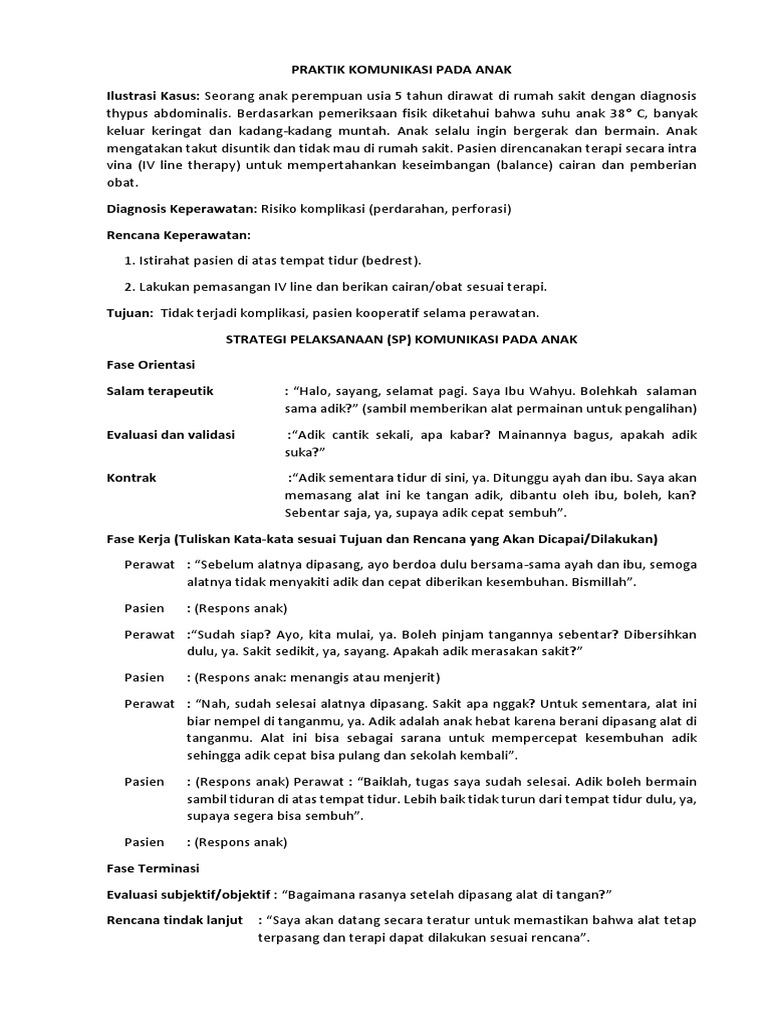 PRAKTIK KOMUNIKASI PADA ANAK

Ilustrasi Kasus: Seorang anak perempuan usia 5 tahun dirawat di rumah sakit dengan diagnosis thypus abdominalis. Berdasarkan pemeriksaan fisik diketahui bahwa suhu anak 38° C, banyak keluar keringat dan kadang-kadang muntah. Anak selalu ingin bergerak dan bermain. Anak mengatakan takut disuntik dan tidak mau di rumah sakit. Pasien direncanakan terapi secara intra vina (IV line therapy) untuk mempertahankan keseimbangan (balance) cairan dan pemberian obat.

Diagnosis Keperawatan: Risiko komplikasi (perdarahan, perforasi)

Rencana Keperawatan:

1. Istirahat pasien di atas tempat tidur (bedrest).

2. Lakukan pemasangan IV line dan berikan cairan/obat sesuai terapi.

Tujuan: Tidak terjadi komplikasi, pasien kooperatif selama perawatan.

STRATEGI PELAKSANAAN (SP) KOMUNIKASI PADA ANAK

Fase Orientasi

Salam terapeutik : "Halo, sayang, selamat pagi. Saya Ibu Wahyu. Bolehkah salaman sama adik?" (sambil memberikan alat permainan untuk pengalihan)

Evaluasi dan validasi :"Adik cantik sekali, apa kabar? Mainannya bagus, apakah adik suka?"

Kontrak :"Adik sementara tidur di sini, ya. Ditunggu ayah dan ibu. Saya akan memasang alat ini ke tangan adik, dibantu oleh ibu, boleh, kan? Sebentar saja, ya, supaya adik cepat sembuh".

Fase Kerja (Tuliskan Kata-kata sesuai Tujuan dan Rencana yang Akan Dicapai/Dilakukan)

Perawat : "Sebelum alatnya dipasang, ayo berdoa dulu bersama-sama ayah dan ibu, semoga alatnya tidak menyakiti adik dan cepat diberikan kesembuhan. Bismillah".

Pasien : (Respons anak)

Perawat :"Sudah siap? Ayo, kita mulai, ya. Boleh pinjam tangannya sebentar? Dibersihkan dulu, ya. Sakit sedikit, ya, sayang. Apakah adik merasakan sakit?"

Pasien : (Respons anak: menangis atau menjerit)

Perawat : "Nah, sudah selesai alatnya dipasang. Sakit apa nggak? Untuk sementara, alat ini biar nempel di tanganmu, ya. Adik adalah anak hebat karena berani dipasang alat di tanganmu. Alat ini bisa sebagai sarana untuk mempercepat kesembuhan adik sehingga adik cepat bisa pulang dan sekolah kembali".

Pasien : (Respons anak) Perawat : "Baiklah, tugas saya sudah selesai. Adik boleh bermain sambil tiduran di atas tempat tidur. Lebih baik tidak turun dari tempat tidur dulu, ya, supaya segera bisa sembuh".

Pasien : (Respons anak)

Fase Terminasi

Evaluasi subjektif/objektif : "Bagaimana rasanya setelah dipasang alat di tangan?"

Rencana tindak lanjut : "Saya akan datang secara teratur untuk memastikan bahwa alat tetap terpasang dan terapi dapat dilakukan sesuai rencana".